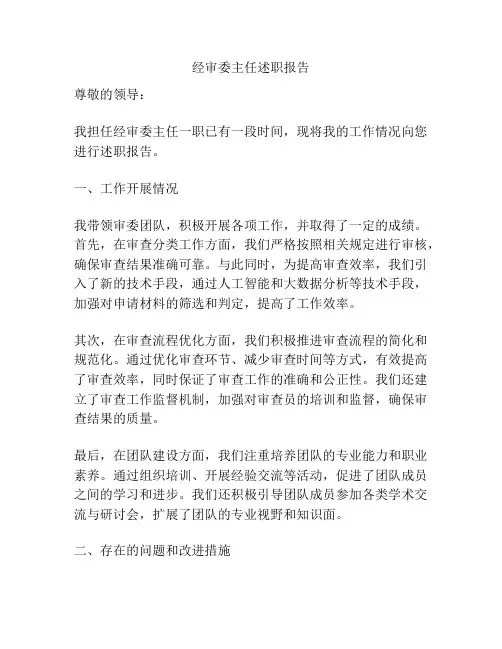 经审委主任述职报告

尊敬的领导：

我担任经审委主任一职已有一段时间，现将我的工作情况向您进行述职报告。

一、工作开展情况

我带领审委团队，积极开展各项工作，并取得了一定的成绩。首先，在审查分类工作方面，我们严格按照相关规定进行审核，确保审查结果准确可靠。与此同时，为提高审查效率，我们引入了新的技术手段，通过人工智能和大数据分析等技术手段，加强对申请材料的筛选和判定，提高了工作效率。

其次，在审查流程优化方面，我们积极推进审查流程的简化和规范化。通过优化审查环节、减少审查时间等方式，有效提高了审查效率，同时保证了审查工作的准确和公正性。我们还建立了审查工作监督机制，加强对审查员的培训和监督，确保审查结果的质量。

最后，在团队建设方面，我们注重培养团队的专业能力和职业素养。通过组织培训、开展经验交流等活动，促进了团队成员之间的学习和进步。我们还积极引导团队成员参加各类学术交流与研讨会，扩展了团队的专业视野和知识面。

二、存在的问题和改进措施